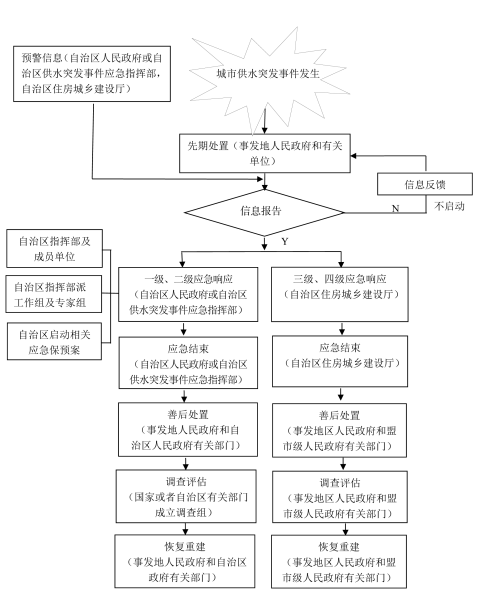 预警信息（自治区人民政府或自治区供水突发事件应急指挥部，自治区住房城乡建设厅）

城市供水突发事件发生

先期处置（事发地人民政府和有关单位）

信息反馈

信息报告

N

不启动

Y

自治区指挥部及成员单位

自治区指挥部派工作组及专家组

自治区启动相关应急保预案

一级、二级应急响应（自治区人民政府或自治区供水突发事件应急指挥部）

应急结束（自治区人民政府或自治区供水突发事件应急指挥部）

善后处置（事发地人民政府和自治区人民政府有关部门）

调查评估（国家或者自治区有关部门成立调查组）

恢复重建（事发地人民政府和自治区政府有关部门）

三级、四级应急响应（自治区住房城乡建设厅）

应急结束（自治区住房城乡建设厅）

善后处置（事发地区人民政府和盟市级人民政府有关部门）

调查评估（事发地区人民政府和盟市级人民政府有关部门）

恢复重建（事发地区人民政府和盟市级人民政府有关部门）